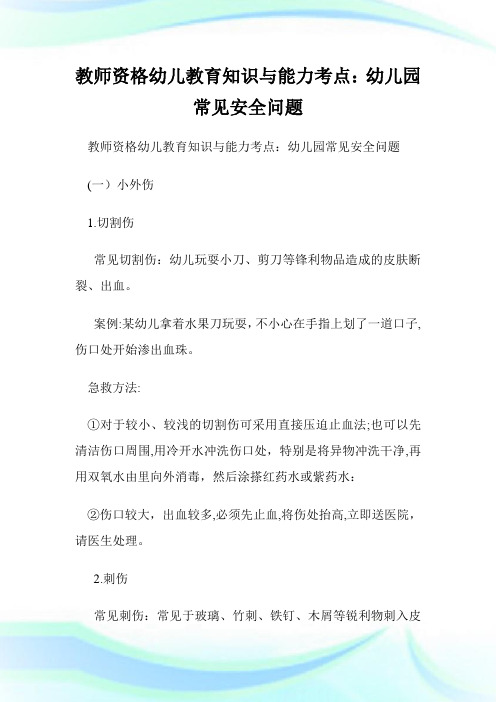 教师资格幼儿教育知识与能力考点：幼儿园常见安全问题

教师资格幼儿教育知识与能力考点：幼儿园常见安全问题

(一）小外伤

1.切割伤

常见切割伤：幼儿玩耍小刀、剪刀等锋利物品造成的皮肤断裂、出血。

案例:某幼儿拿着水果刀玩耍，不小心在手指上划了一道口子,伤口处开始渗出血珠。

急救方法:

①对于较小、较浅的切割伤可采用直接压迫止血法;也可以先清洁伤口周围,用冷开水冲洗伤口处，特别是将异物冲洗干净,再用双氧水由里向外消毒，然后涂搽红药水或紫药水：

②伤口较大，出血较多,必须先止血,将伤处抬高,立即送医院，请医生处理。

2.刺伤

常见刺伤：常见于玻璃、竹刺、铁钉、木屑等锐利物刺入皮